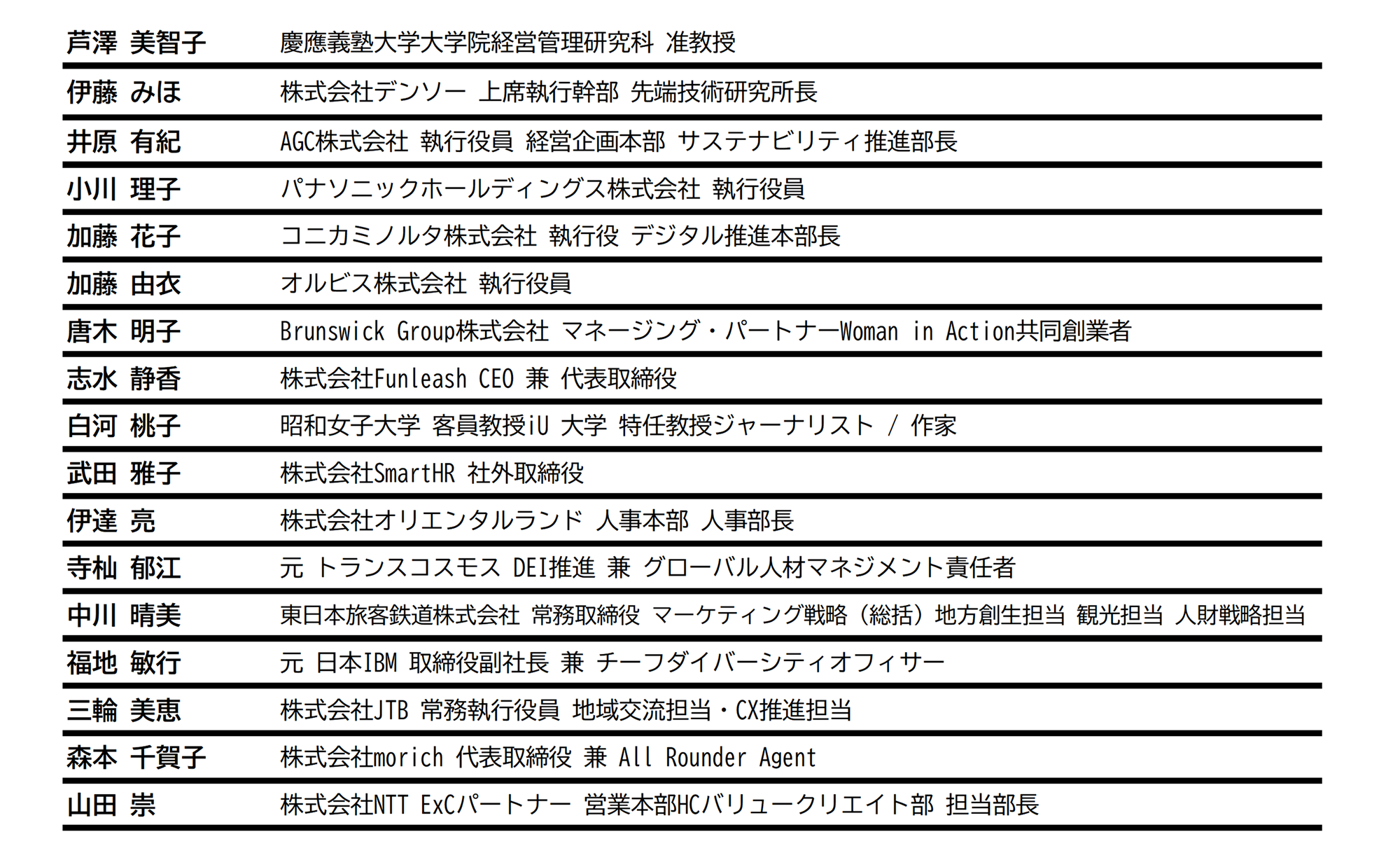 | | |
|---|---|
| 芦澤 美智子 | 慶應義塾大学大学院経営管理研究科 准教授 |
| 伊藤 みほ | 株式会社デンソー 上席執行幹部 先端技術研究所長 |
| 井原 有紀 | AGC株式会社 執行役員 経営企画本部 サステナビリティ推進部長 |
| 小川 理子 | パナソニックホールディングス株式会社 執行役員 |
| 加藤 花子 | コニカミノルタ株式会社 執行役 デジタル推進本部長 |
| 加藤 由衣 | オルビス株式会社 執行役員 |
| 唐木 明子 | Brunswick Group株式会社 マネージング・パートナーWoman in Action共同創業者 |
| 志水 静香 | 株式会社Funleash CEO 兼 代表取締役 |
| 白河 桃子 | 昭和女子大学 客員教授iU 大学 特任教授ジャーナリスト / 作家 |
| 武田 雅子 | 株式会社SmartHR 社外取締役 |
| 伊達 亮 | 株式会社オリエンタルランド 人事本部 人事部長 |
| 寺杣 郁江 | 元 トランスコスモス DEI推進 兼 グローバル人材マネジメント責任者 |
| 中川 晴美 | 東日本旅客鉄道株式会社 常務取締役 マーケティング戦略（総括）地方創生担当 観光担当 人財戦略担当 |
| 福地 敏行 | 元 日本IBM 取締役副社長 兼 チーフダイバーシティオフィサー |
| 三輪 美恵 | 株式会社JTB 常務執行役員 地域交流担当・CX推進担当 |
| 森本 千賀子 | 株式会社morich 代表取締役 兼 All Rounder Agent |
| 山田 崇 | 株式会社NTT ExCパートナー 営業本部HCバリュークリエイト部 担当部長 |